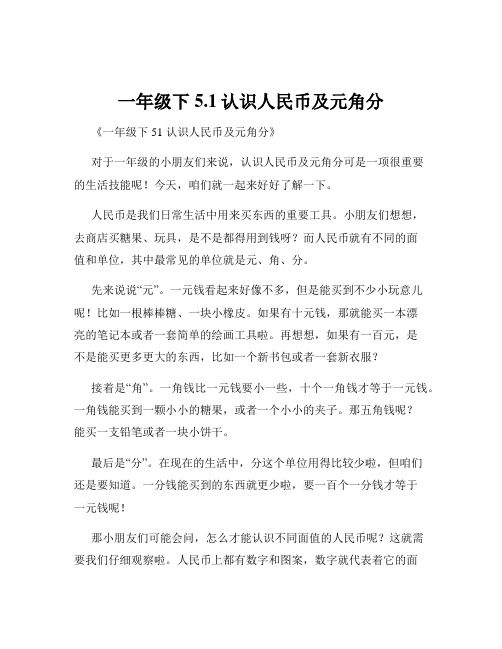 一年级下 5.1 认识人民币及元角分

《一年级下 51 认识人民币及元角分》

对于一年级的小朋友们来说，认识人民币及元角分可是一项很重要的生活技能呢！今天，咱们就一起来好好了解一下。

人民币是我们日常生活中用来买东西的重要工具。小朋友们想想，去商店买糖果、玩具，是不是都得用到钱呀？而人民币就有不同的面值和单位，其中最常见的单位就是元、角、分。

先来说说“元”。一元钱看起来好像不多，但是能买到不少小玩意儿呢！比如一根棒棒糖、一块小橡皮。如果有十元钱，那就能买一本漂亮的笔记本或者一套简单的绘画工具啦。再想想，如果有一百元，是不是能买更多更大的东西，比如一个新书包或者一套新衣服？

接着是“角”。一角钱比一元钱要小一些，十个一角钱才等于一元钱。一角钱能买到一颗小小的糖果，或者一个小小的夹子。那五角钱呢？能买一支铅笔或者一块小饼干。

最后是“分”。在现在的生活中，分这个单位用得比较少啦，但咱们还是要知道。一分钱能买到的东西就更少啦，要一百个一分钱才等于一元钱呢！

那小朋友们可能会问，怎么才能认识不同面值的人民币呢？这就需要我们仔细观察啦。人民币上都有数字和图案，数字就代表着它的面